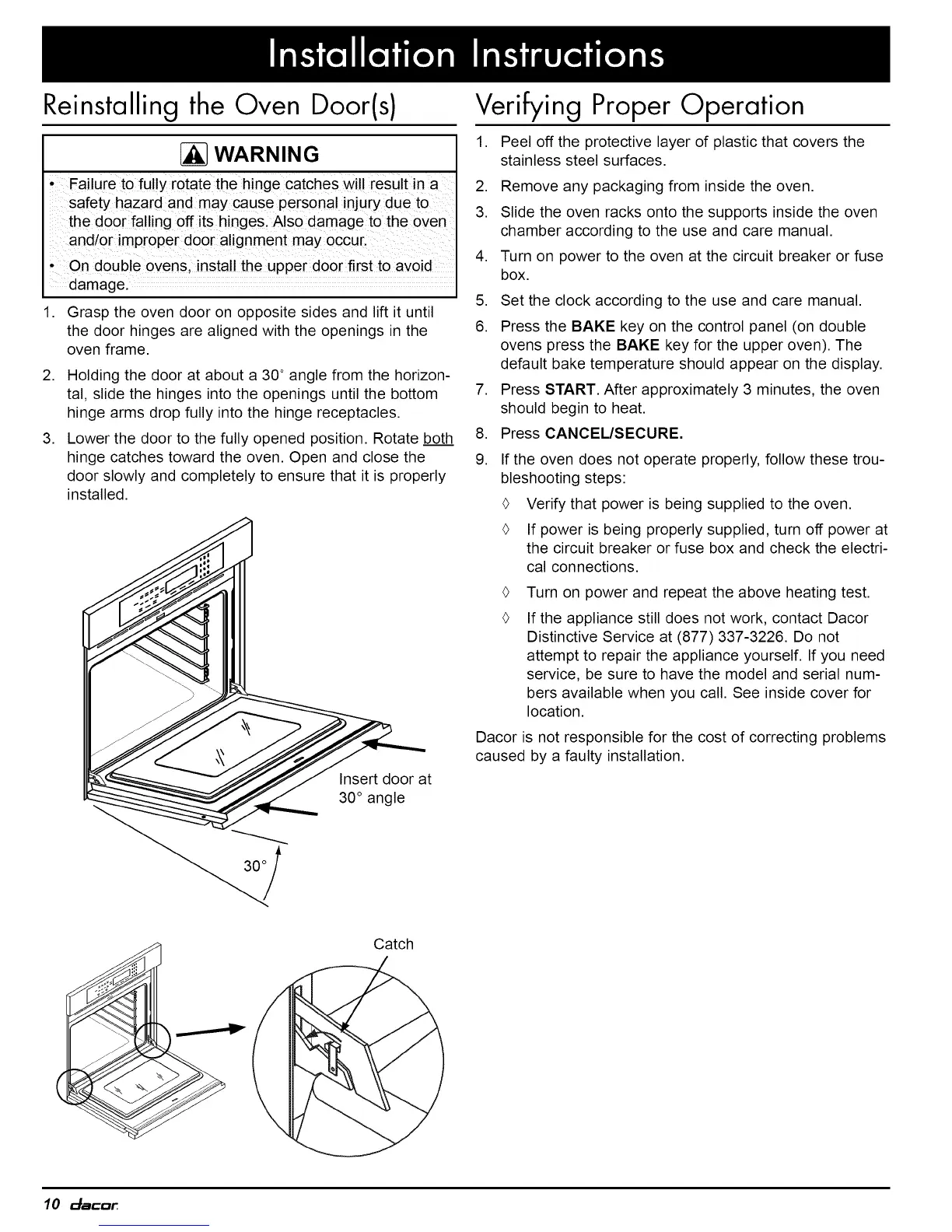 Installation Instructions

Reinstalling the Oven Door(s)

WARNING

• Failure to fully rotate the hinge catches will result in a safety hazard and may cause personal injury due to the door falling off its hinges. Also damage to the oven and/or improper door alignment may occur.
• On double ovens, install the upper door first to avoid damage.

1. Grasp the oven door on opposite sides and lift it until the door hinges are aligned with the openings in the oven frame.
2. Holding the door at about a 30° angle from the horizontal, slide the hinges into the openings until the bottom hinge arms drop fully into the hinge receptacles.
3. Lower the door to the fully opened position. Rotate both hinge catches toward the oven. Open and close the door slowly and completely to ensure that it is properly installed.

Insert door at 30° angle

30°

Catch

Verifying Proper Operation

1. Peel off the protective layer of plastic that covers the stainless steel surfaces.
2. Remove any packaging from inside the oven.
3. Slide the oven racks onto the supports inside the oven chamber according to the use and care manual.
4. Turn on power to the oven at the circuit breaker or fuse box.
5. Set the clock according to the use and care manual.
6. Press the BAKE key on the control panel (on double ovens press the BAKE key for the upper oven). The default bake temperature should appear on the display.
7. Press START. After approximately 3 minutes, the oven should begin to heat.
8. Press CANCEL/SECURE.
9. If the oven does not operate properly, follow these troubleshooting steps:
◊ Verify that power is being supplied to the oven.
◊ If power is being properly supplied, turn off power at the circuit breaker or fuse box and check the electrical connections.
◊ Turn on power and repeat the above heating test.
◊ If the appliance still does not work, contact Dacor Distinctive Service at (877) 337-3226. Do not attempt to repair the appliance yourself. If you need service, be sure to have the model and serial numbers available when you call. See inside cover for location.

Dacor is not responsible for the cost of correcting problems caused by a faulty installation.

10 dacor